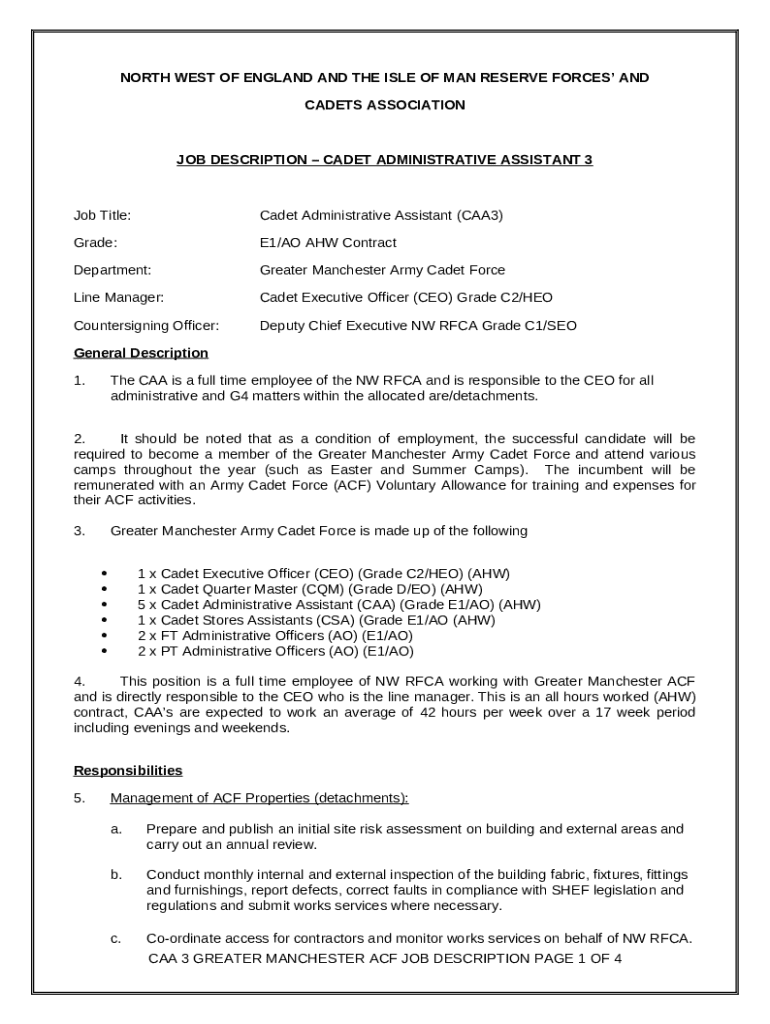 NORTH WEST OF ENGLAND AND THE ISLE OF MAN RESERVE FORCES' AND CADETS ASSOCIATION

JOB DESCRIPTION – CADET ADMINISTRATIVE ASSISTANT 3

Job Title: Cadet Administrative Assistant (CAA3)

Grade: E1/AO AHW Contract

Department: Greater Manchester Army Cadet Force

Line Manager: Cadet Executive Officer (CEO) Grade C2/HEO

Countersigning Officer: Deputy Chief Executive NW RFCA Grade C1/SEO

General Description

1. The CAA is a full time employee of the NW RFCA and is responsible to the CEO for all administrative and G4 matters within the allocated are/detachments.

2. It should be noted that as a condition of employment, the successful candidate will be required to become a member of the Greater Manchester Army Cadet Force and attend various camps throughout the year (such as Easter and Summer Camps). The incumbent will be remunerated with an Army Cadet Force (ACF) Voluntary Allowance for training and expenses for their ACF activities.

3. Greater Manchester Army Cadet Force is made up of the following

• 1 x Cadet Executive Officer (CEO) (Grade C2/HEO) (AHW)
• 1 x Cadet Quarter Master (CQM) (Grade D/EO) (AHW)
• 5 x Cadet Administrative Assistant (CAA) (Grade E1/AO) (AHW)
• 1 x Cadet Stores Assistants (CSA) (Grade E1/AO (AHW)
• 2 x FT Administrative Officers (AO) (E1/AO)
• 2 x PT Administrative Officers (AO) (E1/AO)

4. This position is a full time employee of NW RFCA working with Greater Manchester ACF and is directly responsible to the CEO who is the line manager. This is an all hours worked (AHW) contract, CAA's are expected to work an average of 42 hours per week over a 17 week period including evenings and weekends.

Responsibilities

5. Management of ACF Properties (detachments):

a. Prepare and publish an initial site risk assessment on building and external areas and carry out an annual review.

b. Conduct monthly internal and external inspection of the building fabric, fixtures, fittings and furnishings, report defects, correct faults in compliance with SHEF legislation and regulations and submit works services where necessary.

c. Co-ordinate access for contractors and monitor works services on behalf of NW RFCA.

CAA 3 GREATER MANCHESTER ACF JOB DESCRIPTION PAGE 1 OF 4